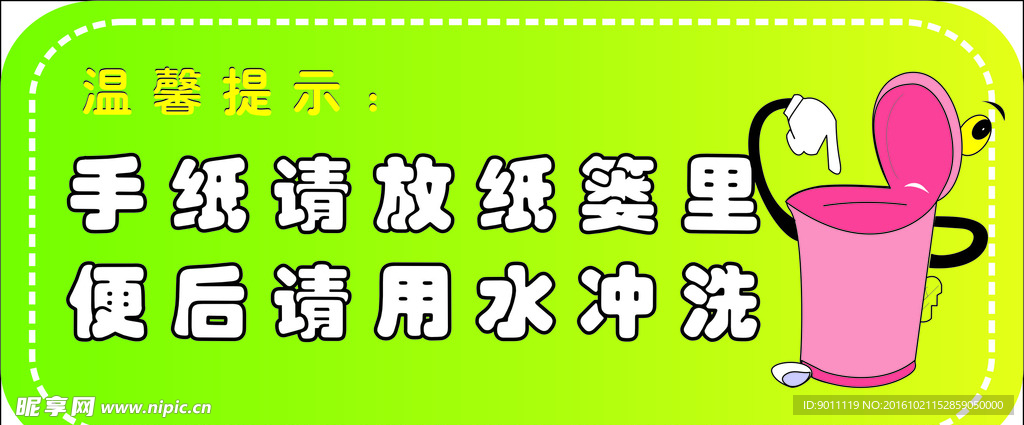 温馨提示：
手纸请放纸篓里
便后请用水冲洗

昵享网 www.nipic.cn
ID:9011119 NO:20161021152859050000